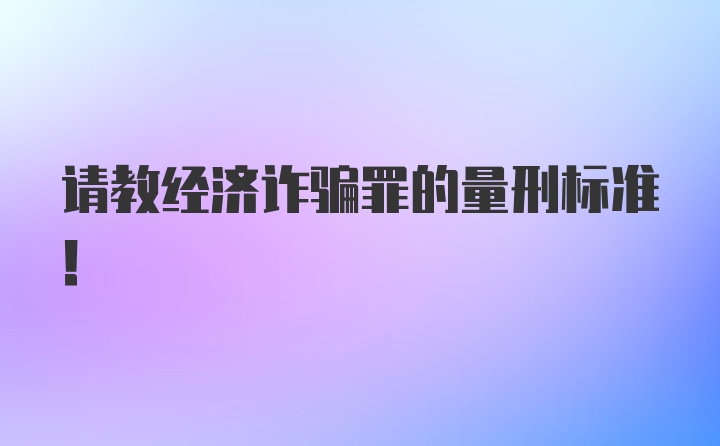 请教经济诈骗罪的量刑标准!